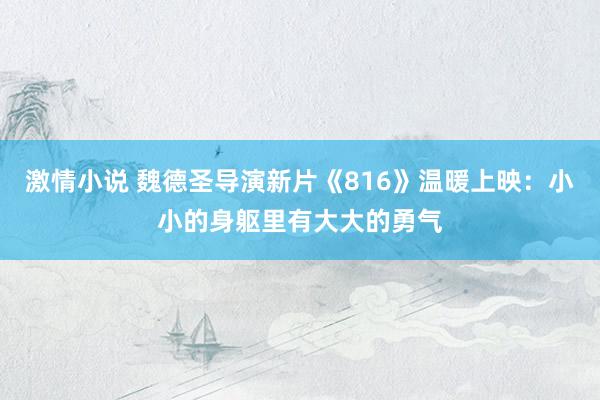 激情小说 魏德圣导演新片《816》温暖上映：小小的身躯里有大大的勇气